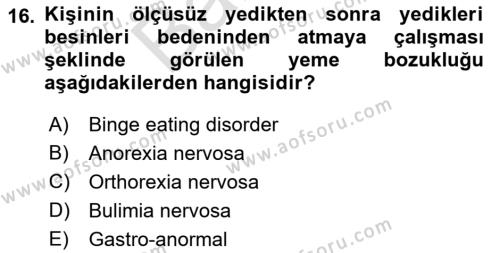 16. Kişinin ölçüsüz yedikten sonra yedikleri besinleri bedeninden atmaya çalışması şeklinde görülen yeme bozukluğu aşağıdakilerden hangisidir?

A) Binge eating disorder
B) Anorexia nervosa
C) Orthorexia nervosa
D) Bulimia nervosa
E) Gastro-anormal

www.aofsoru.com